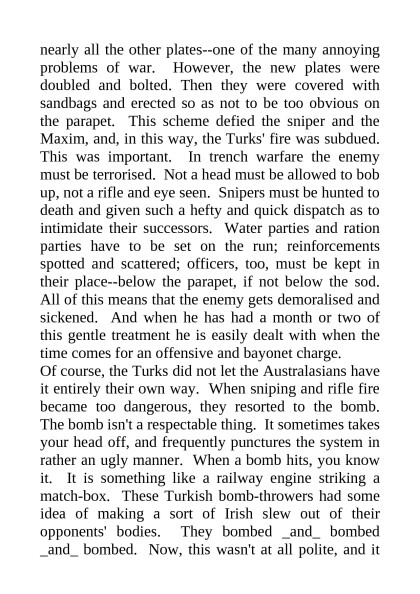 nearly all the other plates--one of the many annoying problems of war. However, the new plates were doubled and bolted. Then they were covered with sandbags and erected so as not to be too obvious on the parapet. This scheme defied the sniper and the Maxim, and, in this way, the Turks' fire was subdued. This was important. In trench warfare the enemy must be terrorised. Not a head must be allowed to bob up, not a rifle and eye seen. Snipers must be hunted to death and given such a hefty and quick dispatch as to intimidate their successors. Water parties and ration parties have to be set on the run; reinforcements spotted and scattered; officers, too, must be kept in their place--below the parapet, if not below the sod. All of this means that the enemy gets demoralised and sickened. And when he has had a month or two of this gentle treatment he is easily dealt with when the time comes for an offensive and bayonet charge.
Of course, the Turks did not let the Australasians have it entirely their own way. When sniping and rifle fire became too dangerous, they resorted to the bomb. The bomb isn't a respectable thing. It sometimes takes your head off, and frequently punctures the system in rather an ugly manner. When a bomb hits, you know it. It is something like a railway engine striking a match-box. These Turkish bomb-throwers had some idea of making a sort of Irish slew out of their opponents' bodies. They bombed _and_ bombed _and_ bombed. Now, this wasn't at all polite, and it